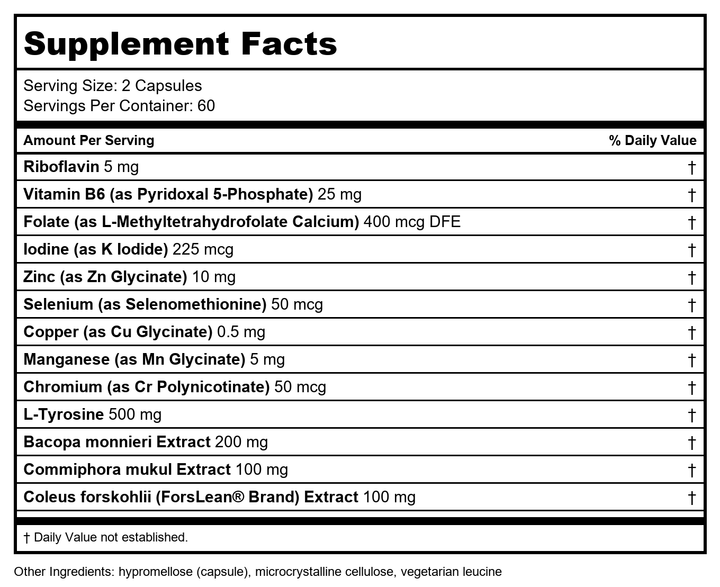 Supplement Facts

Serving Size: 2 Capsules
Servings Per Container: 60

| Amount Per Serving | % Daily Value |
|---|---|
| Riboflavin 5 mg | † |
| Vitamin B6 (as Pyridoxal 5-Phosphate) 25 mg | † |
| Folate (as L-Methyltetrahydrofolate Calcium) 400 mcg DFE | † |
| Iodine (as K Iodide) 225 mcg | † |
| Zinc (as Zn Glycinate) 10 mg | † |
| Selenium (as Selenomethionine) 50 mcg | † |
| Copper (as Cu Glycinate) 0.5 mg | † |
| Manganese (as Mn Glycinate) 5 mg | † |
| Chromium (as Cr Polynicotinate) 50 mcg | † |
| L-Tyrosine 500 mg | † |
| Bacopa monnieri Extract 200 mg | † |
| Commiphora mukul Extract 100 mg | † |
| Coleus forskohlii (ForsLean® Brand) Extract 100 mg | † |

† Daily Value not established.

Other Ingredients: hypromellose (capsule), microcrystalline cellulose, vegetarian leucine